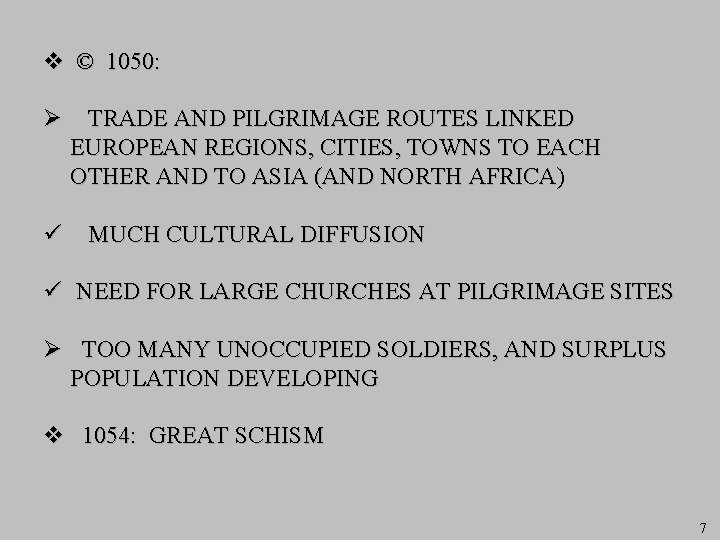 ❖ © 1050:

➢ TRADE AND PILGRIMAGE ROUTES LINKED EUROPEAN REGIONS, CITIES, TOWNS TO EACH OTHER AND TO ASIA (AND NORTH AFRICA)

✓ MUCH CULTURAL DIFFUSION

✓ NEED FOR LARGE CHURCHES AT PILGRIMAGE SITES

➢ TOO MANY UNOCCUPIED SOLDIERS, AND SURPLUS POPULATION DEVELOPING

❖ 1054: GREAT SCHISM

7